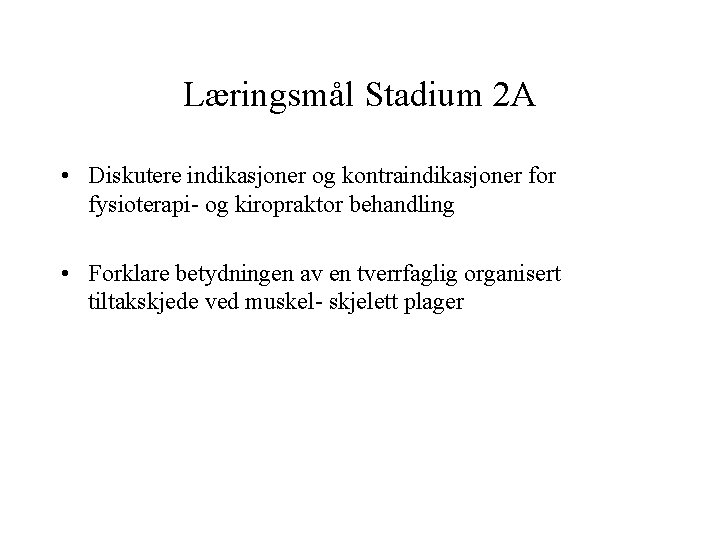 Læringsmål Stadium 2A

• Diskutere indikasjoner og kontraindikasjoner for fysioterapi- og kiropraktor behandling

• Forklare betydningen av en tverrfaglig organisert tiltakskjede ved muskel- skjelett plager